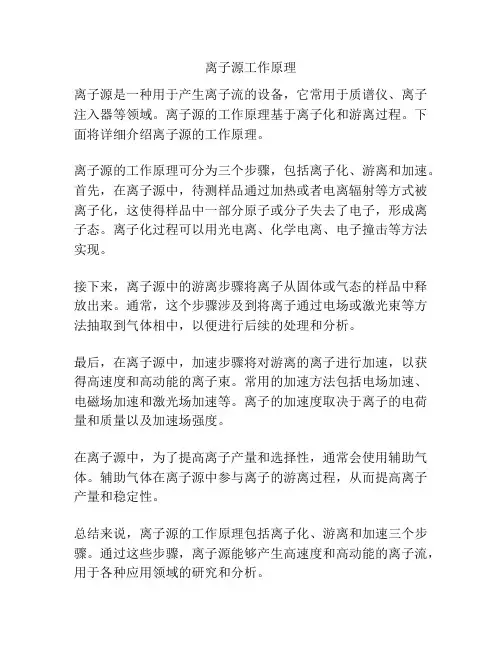 离子源工作原理

离子源是一种用于产生离子流的设备，它常用于质谱仪、离子注入器等领域。离子源的工作原理基于离子化和游离过程。下面将详细介绍离子源的工作原理。

离子源的工作原理可分为三个步骤，包括离子化、游离和加速。首先，在离子源中，待测样品通过加热或者电离辐射等方式被离子化，这使得样品中一部分原子或分子失去了电子，形成离子态。离子化过程可以用光电离、化学电离、电子撞击等方法实现。

接下来，离子源中的游离步骤将离子从固体或气态的样品中释放出来。通常，这个步骤涉及到将离子通过电场或激光束等方法抽取到气体相中，以便进行后续的处理和分析。

最后，在离子源中，加速步骤将对游离的离子进行加速，以获得高速度和高动能的离子束。常用的加速方法包括电场加速、电磁场加速和激光场加速等。离子的加速度取决于离子的电荷量和质量以及加速场强度。

在离子源中，为了提高离子产量和选择性，通常会使用辅助气体。辅助气体在离子源中参与离子的游离过程，从而提高离子产量和稳定性。

总结来说，离子源的工作原理包括离子化、游离和加速三个步骤。通过这些步骤，离子源能够产生高速度和高动能的离子流，用于各种应用领域的研究和分析。